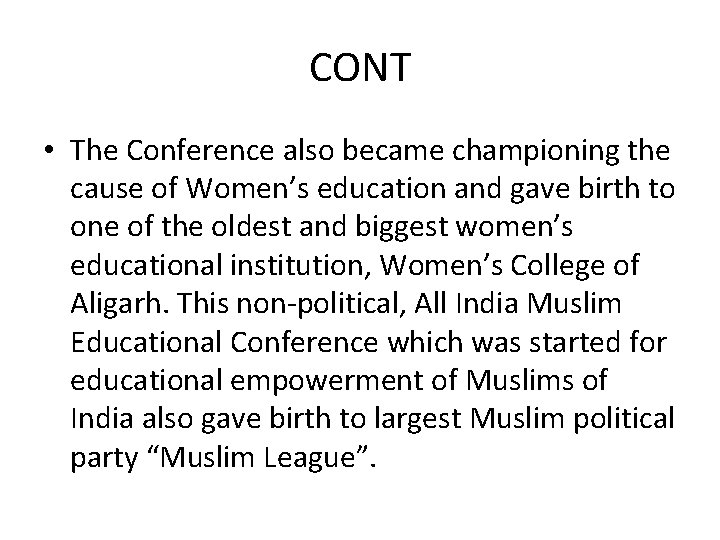 CONT

• The Conference also became championing the cause of Women's education and gave birth to one of the oldest and biggest women's educational institution, Women's College of Aligarh. This non-political, All India Muslim Educational Conference which was started for educational empowerment of Muslims of India also gave birth to largest Muslim political party "Muslim League".